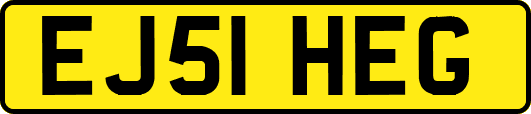 EJ51 HEG